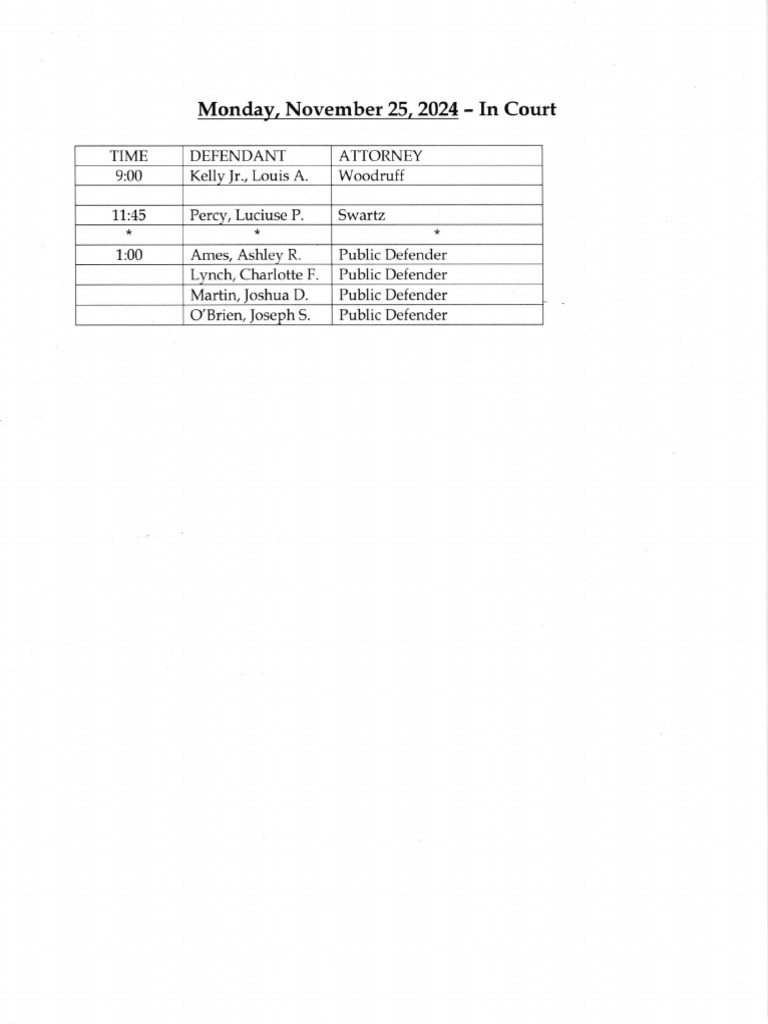 Monday, November 25, 2024 – In Court

| TIME | DEFENDANT | ATTORNEY |
|---|---|---|
| 9:00 | Kelly Jr., Louis A. | Woodruff |
| | | |
| 11:45 | Percy, Luciuse P. | Swartz |
| * | * | * |
| 1:00 | Ames, Ashley R. | Public Defender |
| | Lynch, Charlotte F. | Public Defender |
| | Martin, Joshua D. | Public Defender |
| | O'Brien, Joseph S. | Public Defender |